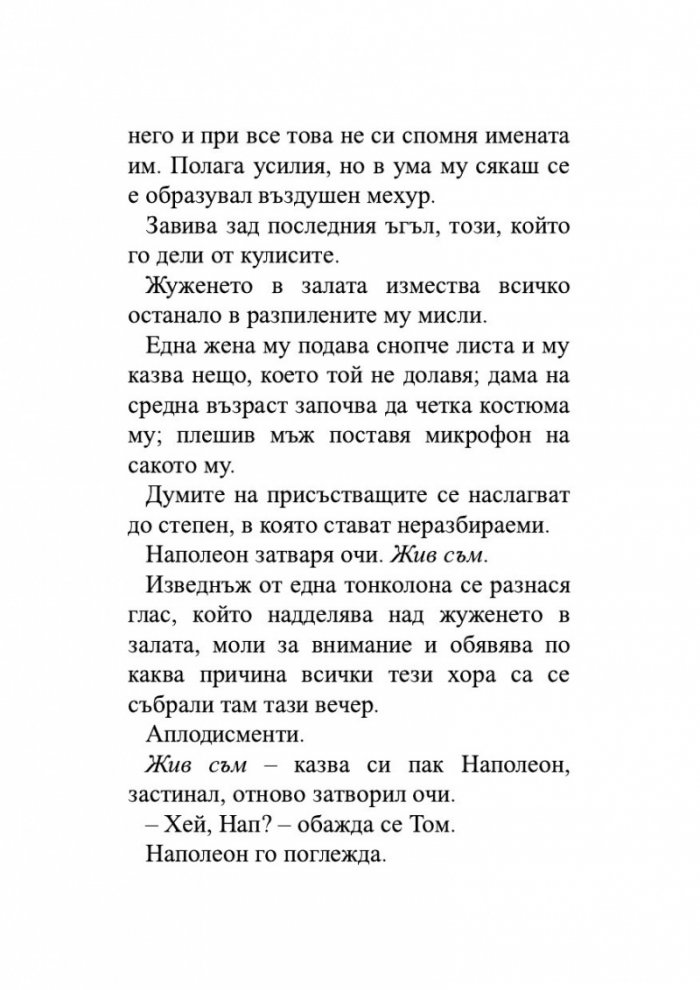 него и при все това не си спомня имената им. Полага усилия, но в ума му сякаш се е образувал въздушен мехур.

Завива зад последния ъгъл, този, който го дели от кулисите.

Жуженето в залата измества всичко останало в разпилените му мисли.

Една жена му подава снопче листа и му казва нещо, което той не долавя; дама на средна възраст започва да четка костюма му; плешив мъж поставя микрофон на сакото му.

Думите на присъстващите се наслагват до степен, в която стават неразбираеми.

Наполеон затваря очи. Жив съм.

Изведнъж от една тонколона се разнася глас, който надделява над жуженето в залата, моли за внимание и обявява по каква причина всички тези хора са се събрали там тази вечер.

Аплодисменти.

Жив съм – казва си пак Наполеон, застинал, отново затворил очи.

– Хей, Нап? – обажда се Том.

Наполеон го поглежда.